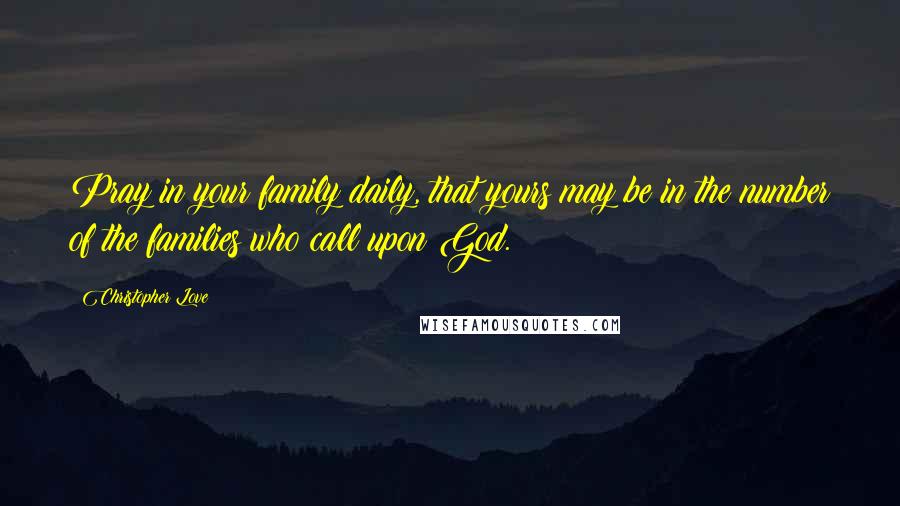 Pray in your family daily, that yours may be in the number of the families who call upon God.

Christopher Love

WISEFAMOUSQUOTES.COM